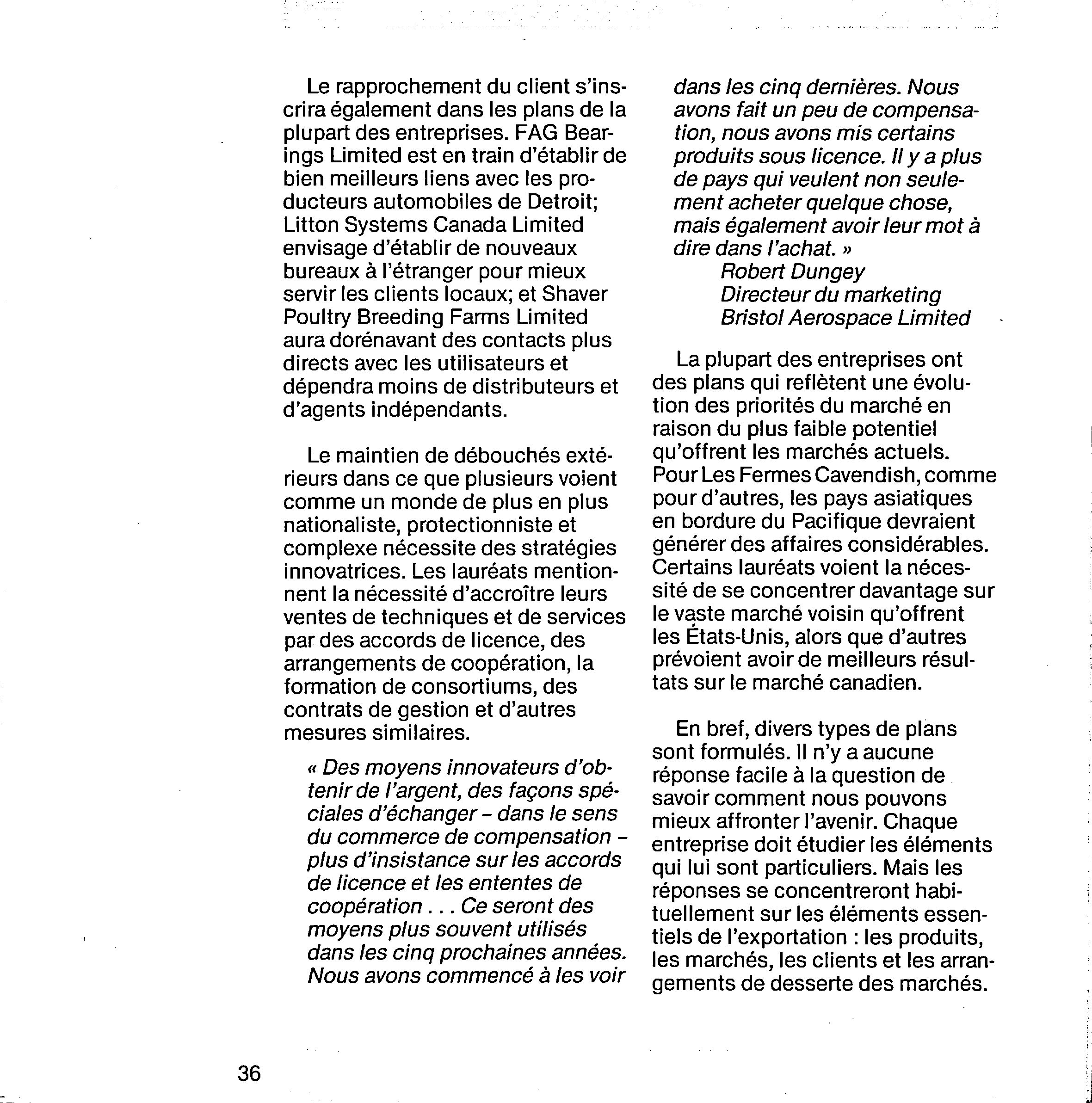 Le rapprochement du client s'inscrira également dans les plans de la plupart des entreprises. FAG Bearings Limited est en train d'établir de bien meilleurs liens avec les producteurs automobiles de Detroit; Litton Systems Canada Limited envisage d'établir de nouveaux bureaux à l'étranger pour mieux servir les clients locaux; et Shaver Poultry Breeding Farms Limited aura dorénavant des contacts plus directs avec les utilisateurs et dépendra moins de distributeurs et d'agents indépendants.

Le maintien de débouchés extérieurs dans ce que plusieurs voient comme un monde de plus en plus nationaliste, protectionniste et complexe nécessite des stratégies innovatrices. Les lauréats mentionnent la nécessité d'accroître leurs ventes de techniques et de services par des accords de licence, des arrangements de coopération, la formation de consortiums, des contrats de gestion et d'autres mesures similaires.

« Des moyens innovateurs d'obtenir de l'argent, des façons spéciales d'échanger – dans le sens du commerce de compensation – plus d'insistance sur les accords de licence et les ententes de coopération . . . Ce seront des moyens plus souvent utilisés dans les cinq prochaines années. Nous avons commencé à les voir dans les cinq dernières. Nous avons fait un peu de compensation, nous avons mis certains produits sous licence. Il y a plus de pays qui veulent non seulement acheter quelque chose, mais également avoir leur mot à dire dans l'achat. »
Robert Dungey
Directeur du marketing
Bristol Aerospace Limited

La plupart des entreprises ont des plans qui reflètent une évolution des priorités du marché en raison du plus faible potentiel qu'offrent les marchés actuels. Pour Les Fermes Cavendish, comme pour d'autres, les pays asiatiques en bordure du Pacifique devraient générer des affaires considérables. Certains lauréats voient la nécessité de se concentrer davantage sur le vaste marché voisin qu'offrent les États-Unis, alors que d'autres prévoient avoir de meilleurs résultats sur le marché canadien.

En bref, divers types de plans sont formulés. Il n'y a aucune réponse facile à la question de savoir comment nous pouvons mieux affronter l'avenir. Chaque entreprise doit étudier les éléments qui lui sont particuliers. Mais les réponses se concentreront habituellement sur les éléments essentiels de l'exportation : les produits, les marchés, les clients et les arrangements de desserte des marchés.

36